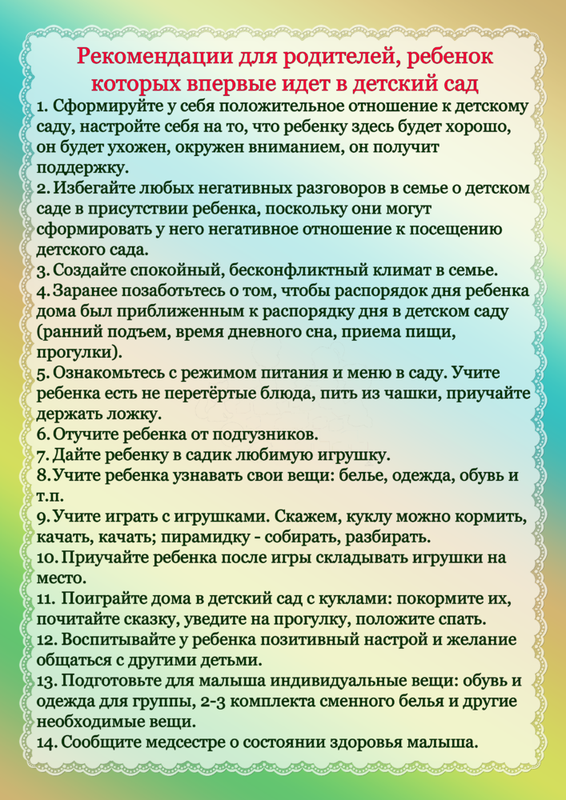 Рекомендации для родителей, ребенок которых впервые идет в детский сад

1. Сформируйте у себя положительное отношение к детскому саду, настройте себя на то, что ребенку здесь будет хорошо, он будет ухожен, окружен вниманием, он получит поддержку.
2. Избегайте любых негативных разговоров в семье о детском саде в присутствии ребенка, поскольку они могут сформировать у него негативное отношение к посещению детского сада.
3. Создайте спокойный, бесконфликтный климат в семье.
4. Заранее позаботьтесь о том, чтобы распорядок дня ребенка дома был приближенным к распорядку дня в детском саду (ранний подъем, время дневного сна, приема пищи, прогулки).
5. Ознакомьтесь с режимом питания и меню в саду. Учите ребенка есть не перетёртые блюда, пить из чашки, приучайте держать ложку.
6. Отучите ребенка от подгузников.
7. Дайте ребенку в садик любимую игрушку.
8. Учите ребенка узнавать свои вещи: белье, одежда, обувь и т.п.
9. Учите играть с игрушками. Скажем, куклу можно кормить, качать, качать; пирамидку - собирать, разбирать.
10. Приучайте ребенка после игры складывать игрушки на место.
11. Поиграйте дома в детский сад с куклами: покормите их, почитайте сказку, уведите на прогулку, положите спать.
12. Воспитывайте у ребенка позитивный настрой и желание общаться с другими детьми.
13. Подготовьте для малыша индивидуальные вещи: обувь и одежда для группы, 2-3 комплекта сменного белья и другие необходимые вещи.
14. Сообщите медсестре о состоянии здоровья малыша.